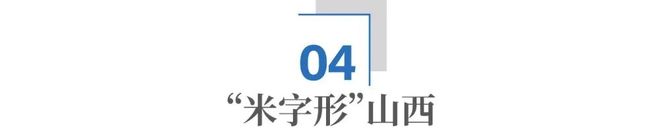 04

“米字形”山西